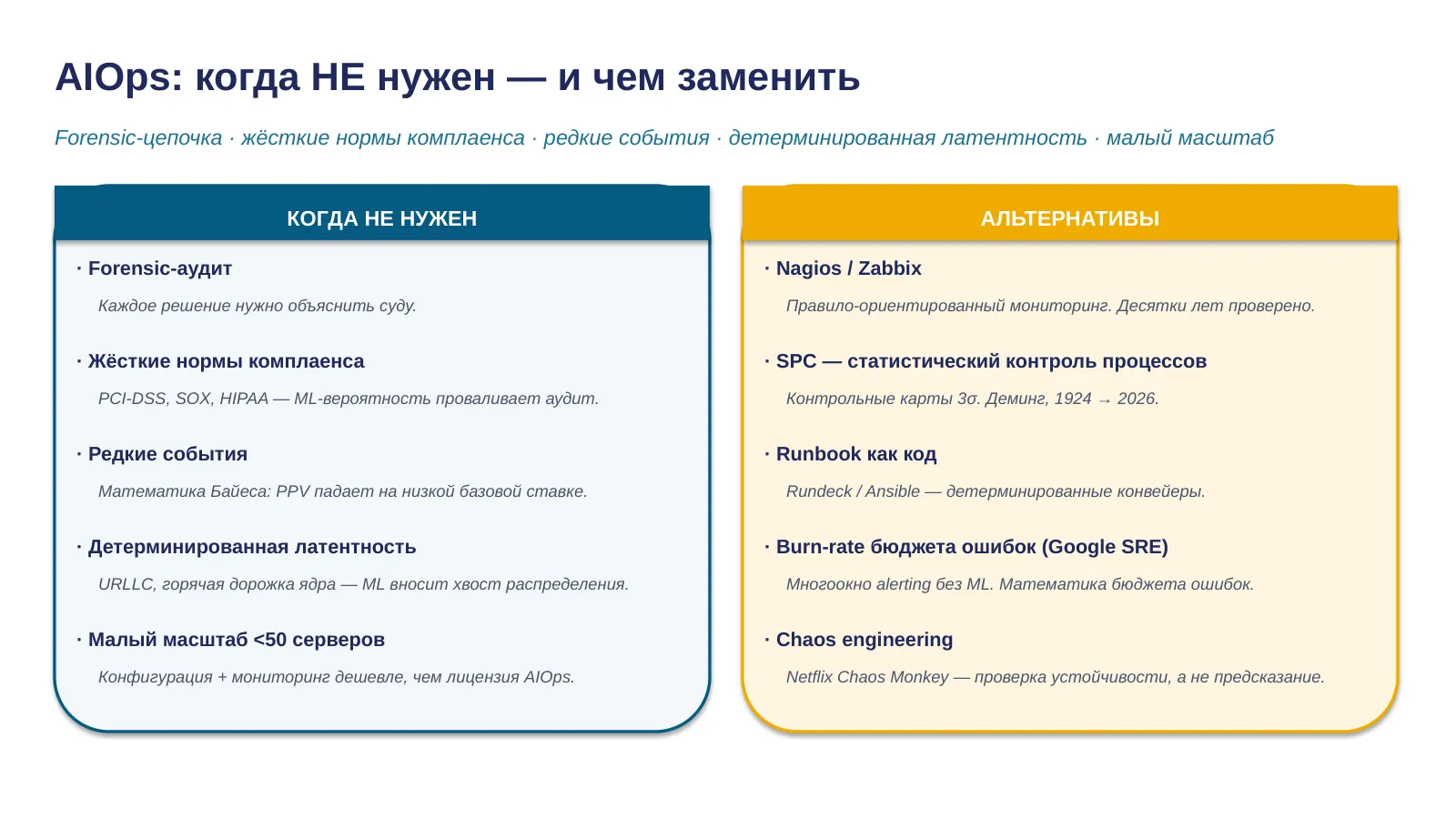 AIOps: когда НЕ нужен — и чем заменить

Forensic-цепочка · жёсткие нормы комплаенса · редкие события · детерминированная латентность · малый масштаб

КОГДА НЕ НУЖЕН

· Forensic-аудит

Каждое решение нужно объяснить суду.

· Жёсткие нормы комплаенса

PCI-DSS, SOX, HIPAA — ML-вероятность проваливает аудит.

· Редкие события

Математика Байеса: PPV падает на низкой базовой ставке.

· Детерминированная латентность

URLLC, горячая дорожка ядра — ML вносит хвост распределения.

· Малый масштаб <50 серверов

Конфигурация + мониторинг дешевле, чем лицензия AIOps.

АЛЬТЕРНАТИВЫ

· Nagios / Zabbix

Правило-ориентированный мониторинг. Десятки лет проверено.

· SPC — статистический контроль процессов

Контрольные карты 3σ. Деминг, 1924 → 2026.

· Runbook как код

Rundeck / Ansible — детерминированные конвейеры.

· Burn-rate бюджета ошибок (Google SRE)

Многоокно alerting без ML. Математика бюджета ошибок.

· Chaos engineering

Netflix Chaos Monkey — проверка устойчивости, а не предсказание.